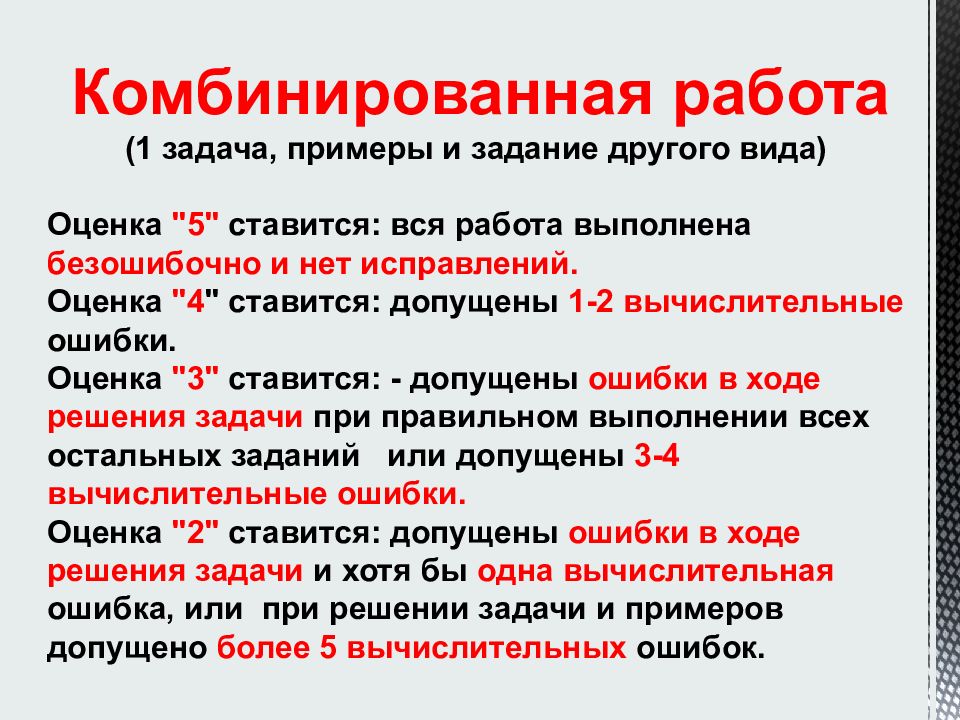 Комбинированная работа
(1 задача, примеры и задание другого вида)

Оценка "5" ставится: вся работа выполнена безошибочно и нет исправлений.
Оценка "4" ставится: допущены 1-2 вычислительные ошибки.
Оценка "3" ставится: - допущены ошибки в ходе решения задачи при правильном выполнении всех остальных заданий или допущены 3-4 вычислительные ошибки.
Оценка "2" ставится: допущены ошибки в ходе решения задачи и хотя бы одна вычислительная ошибка, или при решении задачи и примеров допущено более 5 вычислительных ошибок.